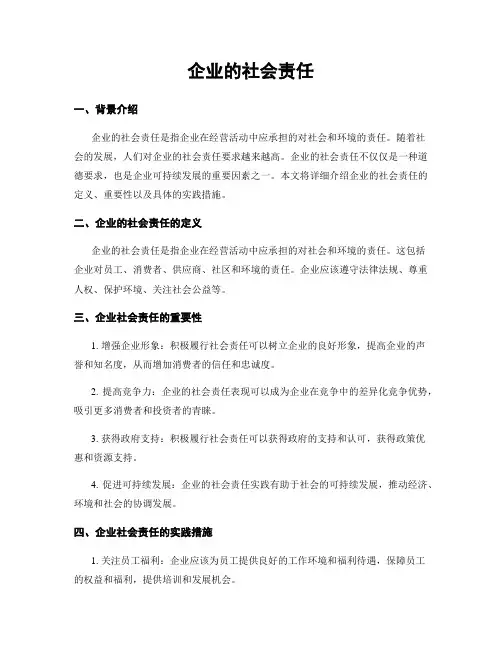 企业的社会责任

一、背景介绍

企业的社会责任是指企业在经营活动中应承担的对社会和环境的责任。随着社会的发展，人们对企业的社会责任要求越来越高。企业的社会责任不仅仅是一种道德要求，也是企业可持续发展的重要因素之一。本文将详细介绍企业的社会责任的定义、重要性以及具体的实践措施。

二、企业的社会责任的定义

企业的社会责任是指企业在经营活动中应承担的对社会和环境的责任。这包括企业对员工、消费者、供应商、社区和环境的责任。企业应该遵守法律法规、尊重人权、保护环境、关注社会公益等。

三、企业社会责任的重要性

1. 增强企业形象：积极履行社会责任可以树立企业的良好形象，提高企业的声誉和知名度，从而增加消费者的信任和忠诚度。

2. 提高竞争力：企业的社会责任表现可以成为企业在竞争中的差异化竞争优势，吸引更多消费者和投资者的青睐。

3. 获得政府支持：积极履行社会责任可以获得政府的支持和认可，获得政策优惠和资源支持。

4. 促进可持续发展：企业的社会责任实践有助于社会的可持续发展，推动经济、环境和社会的协调发展。

四、企业社会责任的实践措施

1. 关注员工福利：企业应该为员工提供良好的工作环境和福利待遇，保障员工的权益和福利，提供培训和发展机会。